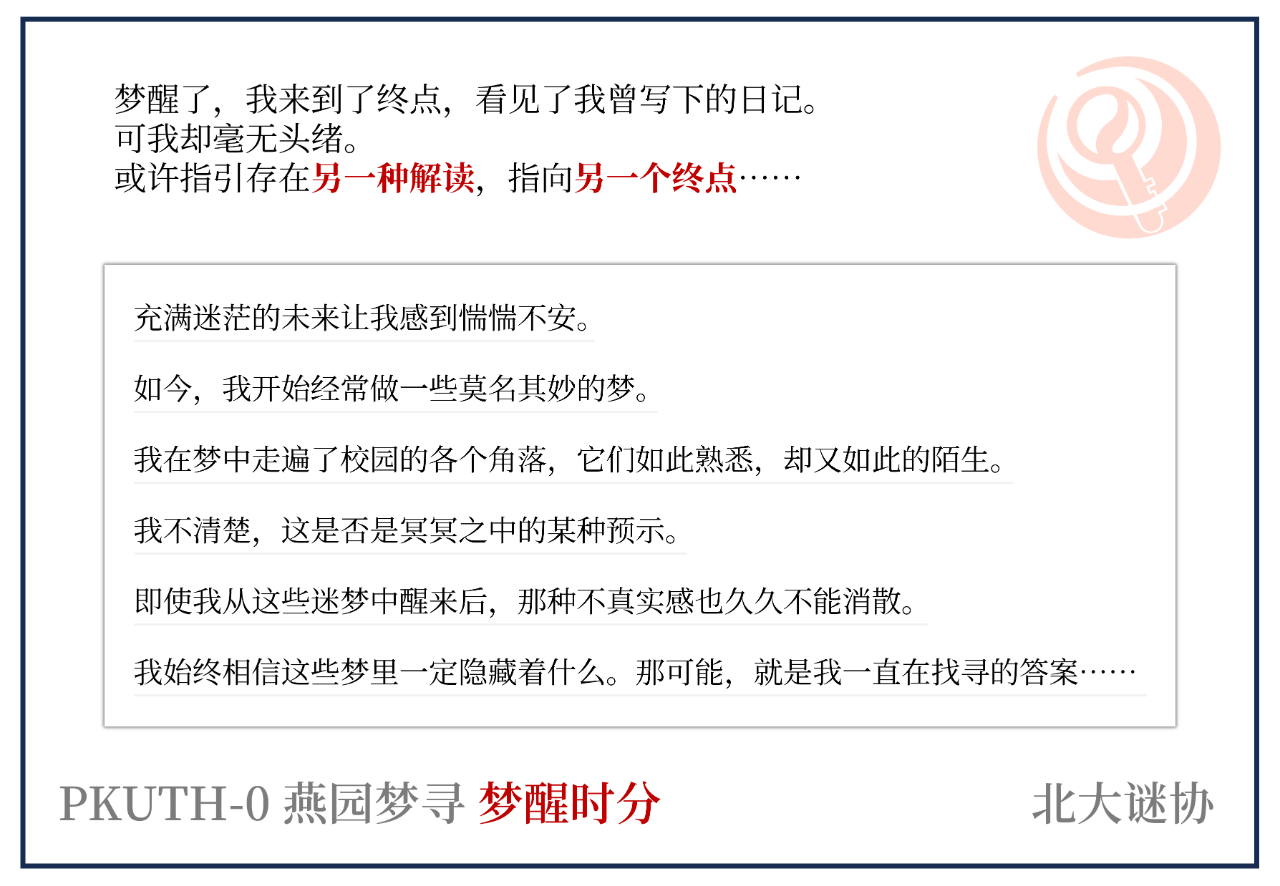 梦醒了，我来到了终点，看见了我曾写下的日记。
可我却毫无头绪。
或许指引存在另一种解读，指向另一个终点……

充满迷茫的未来让我感到惴惴不安。

如今，我开始经常做一些莫名其妙的梦。

我在梦中走遍了校园的各个角落，它们如此熟悉，却又如此的陌生。

我不清楚，这是否是冥冥之中的某种预示。

即使我从这些迷梦中醒来后，那种不真实感也久久不能消散。

我始终相信这些梦里一定隐藏着什么。那可能，就是我一直在找寻的答案……

PKUTH-0 燕园梦寻 梦醒时分

北大谜协